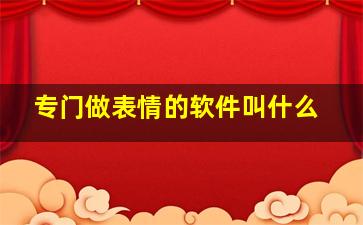 专门做表情的软件叫什么